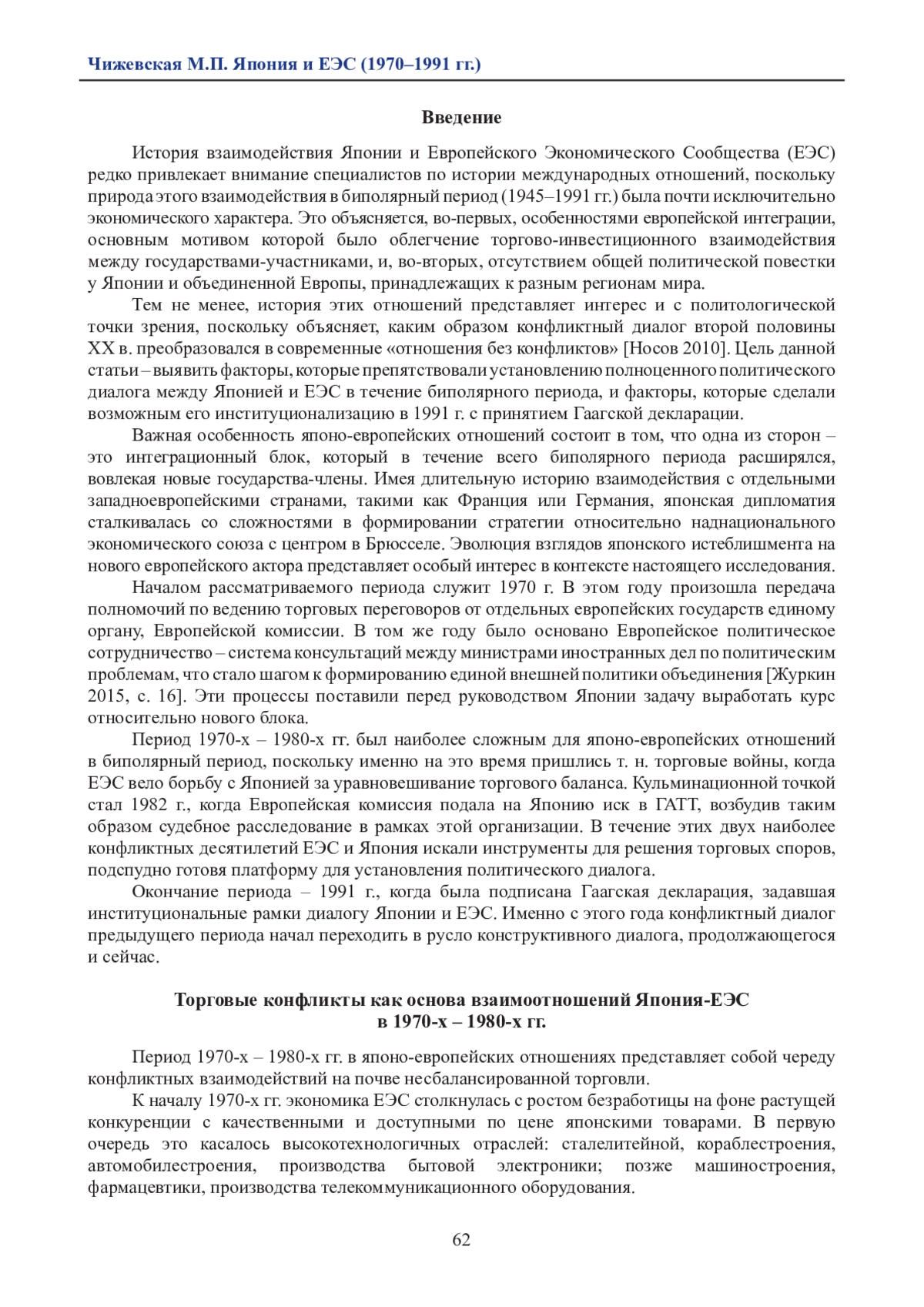 Чижевская М.П. Япония и ЕЭС (1970–1991 гг.)

Введение

История взаимодействия Японии и Европейского Экономического Сообщества (ЕЭС) редко привлекает внимание специалистов по истории международных отношений, поскольку природа этого взаимодействия в биполярный период (1945–1991 гг.) была почти исключительно экономического характера. Это объясняется, во-первых, особенностями европейской интеграции, основным мотивом которой было облегчение торгово-инвестиционного взаимодействия между государствами-участниками, и, во-вторых, отсутствием общей политической повестки у Японии и объединенной Европы, принадлежащих к разным регионам мира.

Тем не менее, история этих отношений представляет интерес и с политологической точки зрения, поскольку объясняет, каким образом конфликтный диалог второй половины XX в. преобразовался в современные «отношения без конфликтов» [Носов 2010]. Цель данной статьи – выявить факторы, которые препятствовали установлению полноценного политического диалога между Японией и ЕЭС в течение биполярного периода, и факторы, которые сделали возможным его институционализацию в 1991 г. с принятием Гаагской декларации.

Важная особенность японо-европейских отношений состоит в том, что одна из сторон – это интеграционный блок, который в течение всего биполярного периода расширялся, вовлекая новые государства-члены. Имея длительную историю взаимодействия с отдельными западноевропейскими странами, такими как Франция или Германия, японская дипломатия сталкивалась со сложностями в формировании стратегии относительно наднационального экономического союза с центром в Брюсселе. Эволюция взглядов японского истеблишмента на нового европейского актора представляет особый интерес в контексте настоящего исследования.

Началом рассматриваемого периода служит 1970 г. В этом году произошла передача полномочий по ведению торговых переговоров от отдельных европейских государств единому органу, Европейской комиссии. В том же году было основано Европейское политическое сотрудничество – система консультаций между министрами иностранных дел по политическим проблемам, что стало шагом к формированию единой внешней политики объединения [Журкин 2015, с. 16]. Эти процессы поставили перед руководством Японии задачу выработать курс относительно нового блока.

Период 1970-х – 1980-х гг. был наиболее сложным для японо-европейских отношений в биполярный период, поскольку именно на это время пришлись т. н. торговые войны, когда ЕЭС вело борьбу с Японией за уравновешивание торгового баланса. Кульминационной точкой стал 1982 г., когда Европейская комиссия подала на Японию иск в ГАТТ, возбудив таким образом судебное расследование в рамках этой организации. В течение этих двух наиболее конфликтных десятилетий ЕЭС и Япония искали инструменты для решения торговых споров, подспудно готовя платформу для установления политического диалога.

Окончание периода – 1991 г., когда была подписана Гаагская декларация, задавшая институциональные рамки диалогу Японии и ЕЭС. Именно с этого года конфликтный диалог предыдущего периода начал переходить в русло конструктивного диалога, продолжающегося и сейчас.

Торговые конфликты как основа взаимоотношений Япония-ЕЭС в 1970-х – 1980-х гг.

Период 1970-х – 1980-х гг. в японо-европейских отношениях представляет собой череду конфликтных взаимодействий на почве несбалансированной торговли.

К началу 1970-х гг. экономика ЕЭС столкнулась с ростом безработицы на фоне растущей конкуренции с качественными и доступными по цене японскими товарами. В первую очередь это касалось высокотехнологичных отраслей: сталелитейной, кораблестроения, автомобилестроения, производства бытовой электроники; позже машиностроения, фармацевтики, производства телекоммуникационного оборудования.

62